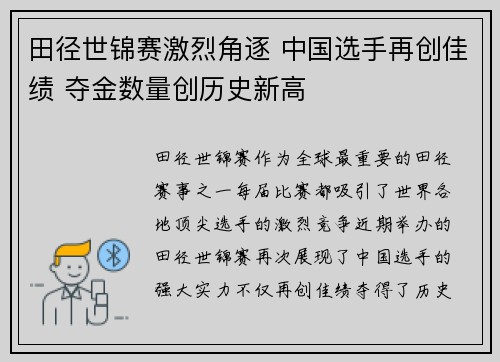 田径世锦赛激烈角逐 中国选手再创佳绩 夺金数量创历史新高

田径世锦赛作为全球最重要的田径赛事之一每届比赛都吸引了世界各地顶尖选手的激烈竞争近期举办的田径世锦赛再次展现了中国选手的强大实力不仅再创佳绩夺得了历史